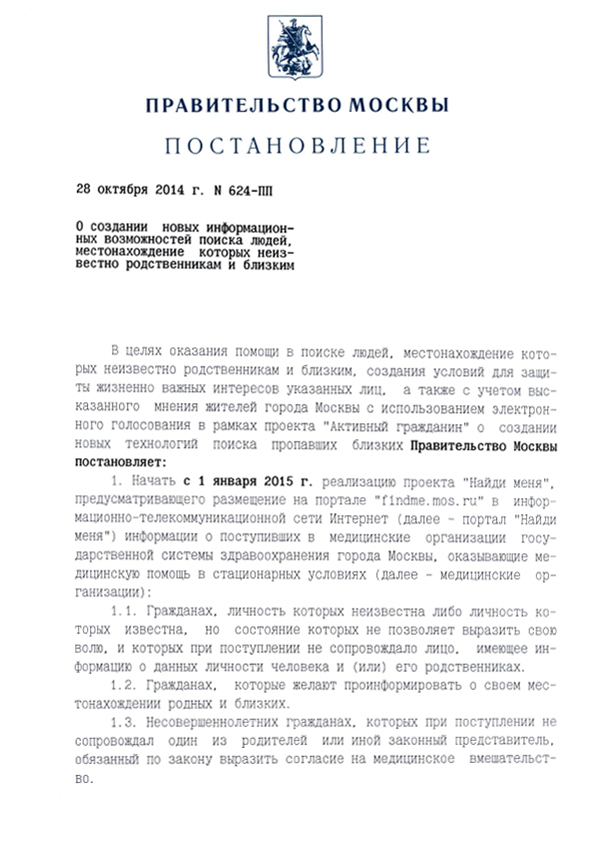 ПРАВИТЕЛЬСТВО МОСКВЫ

ПОСТАНОВЛЕНИЕ

28 октября 2014 г. N 624-ПП

О создании новых информационных возможностей поиска людей, местонахождение которых неизвестно родственникам и близким

В целях оказания помощи в поиске людей, местонахождение которых неизвестно родственникам и близким, создания условий для защиты жизненно важных интересов указанных лиц, а также с учетом высказанного мнения жителей города Москвы с использованием электронного голосования в рамках проекта "Активный гражданин" о создании новых технологий поиска пропавших близких Правительство Москвы постановляет:

1. Начать с 1 января 2015 г. реализацию проекта "Найди меня", предусматривающего размещение на портале "findme.mos.ru" в информационно-телекоммуникационной сети Интернет (далее - портал "Найди меня") информации о поступивших в медицинские организации государственной системы здравоохранения города Москвы, оказывающие медицинскую помощь в стационарных условиях (далее - медицинские организации):

1.1. Гражданах, личность которых неизвестна либо личность которых известна, но состояние которых не позволяет выразить свою волю, и которых при поступлении не сопровождало лицо, имеющее информацию о данных личности человека и (или) его родственниках.

1.2. Гражданах, которые желают проинформировать о своем местонахождении родных и близких.

1.3. Несовершеннолетних гражданах, которых при поступлении не сопровождал один из родителей или иной законный представитель, обязанный по закону выразить согласие на медицинское вмешательство.